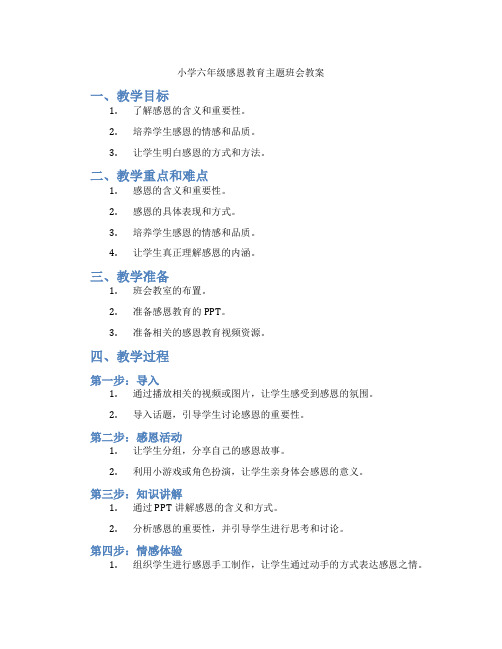 小学六年级感恩教育主题班会教案

一、教学目标

1. 了解感恩的含义和重要性。

2. 培养学生感恩的情感和品质。

3. 让学生明白感恩的方式和方法。

二、教学重点和难点

1. 感恩的含义和重要性。

2. 感恩的具体表现和方式。

3. 培养学生感恩的情感和品质。

4. 让学生真正理解感恩的内涵。

三、教学准备

1. 班会教室的布置。

2. 准备感恩教育的 PPT。

3. 准备相关的感恩教育视频资源。

四、教学过程

第一步：导入

1. 通过播放相关的视频或图片，让学生感受到感恩的氛围。

2. 导入话题，引导学生讨论感恩的重要性。

第二步：感恩活动

1. 让学生分组，分享自己的感恩故事。

2. 利用小游戏或角色扮演，让学生亲身体会感恩的意义。

第三步：知识讲解

1. 通过 PPT 讲解感恩的含义和方式。

2. 分析感恩的重要性，并引导学生进行思考和讨论。

第四步：情感体验

1. 组织学生进行感恩手工制作，让学生通过动手的方式表达感恩之情。